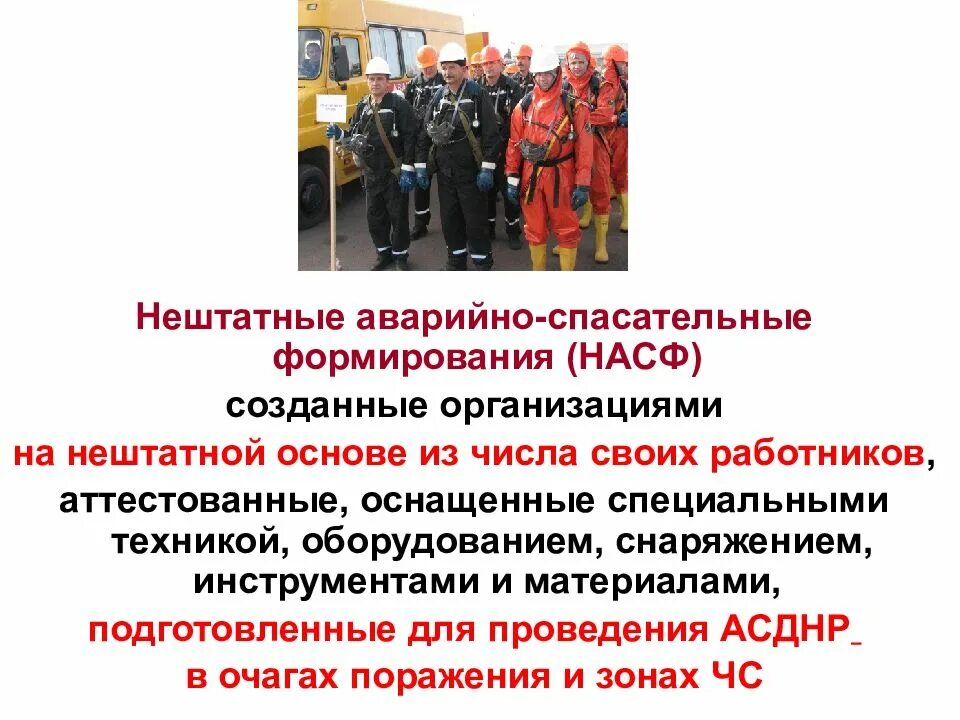 Нештатные аварийно-спасательные формирования (НАСФ)

созданные организациями

на нештатной основе из числа своих работников,

аттестованные, оснащенные специальными техникой, оборудованием, снаряжением, инструментами и материалами,

подготовленные для проведения АСДНР

в очагах поражения и зонах ЧС